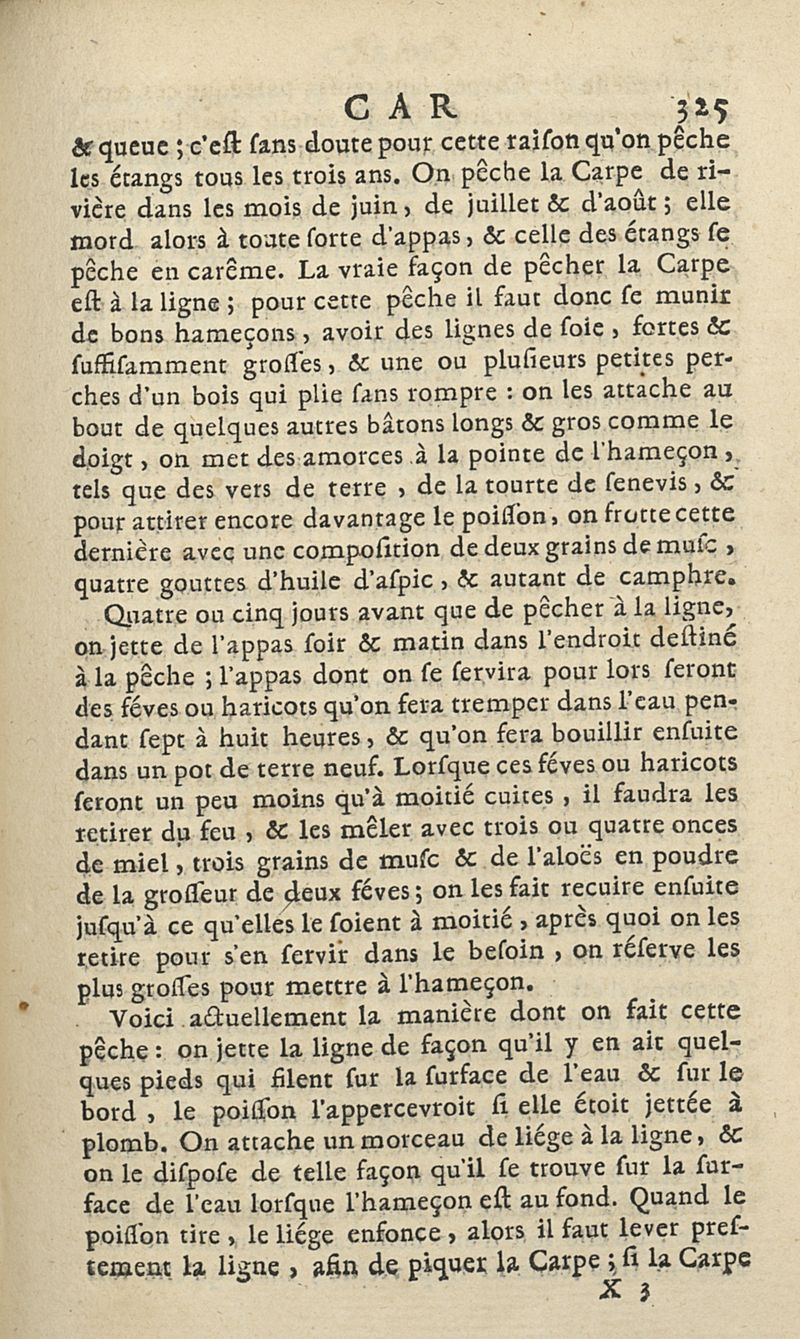 CAR 325

& queue ; c'eſt ſans doute pour cette raiſon qu'on pêche les étangs tous les trois ans. On pêche la Carpe de rivière dans les mois de juin, de juillet & d'août ; elle mord alors à toute ſorte d'appas, & celle des étangs ſe pêche en carême. La vraie façon de pêcher la Carpe eſt à la ligne ; pour cette pêche il faut donc ſe munir de bons hameçons, avoir des lignes de ſoie, fortes & ſuffiſamment groſſes, & une ou pluſieurs petites perches d'un bois qui plie ſans rompre : on les attache au bout de quelques autres bâtons longs & gros comme le doigt, on met des amorces à la pointe de l'hameçon, tels que des vers de terre, de la tourte de ſenevis, & pour attirer encore davantage le poiſſon, on frotte cette dernière avec une compoſition de deux grains de muſc, quatre gouttes d'huile d'aſpic, & autant de camphre.

Quatre ou cinq jours avant que de pêcher à la ligne, on jette de l'appas ſoir & matin dans l'endroit deſtiné à la pêche ; l'appas dont on ſe ſervira pour lors ſeront des féves ou haricots qu'on fera tremper dans l'eau pendant ſept à huit heures, & qu'on fera bouillir enſuite dans un pot de terre neuf. Lorſque ces féves ou haricots ſeront un peu moins qu'à moitié cuites, il faudra les retirer du feu, & les mêler avec trois ou quatre onces de miel, trois grains de muſc & de l'aloës en poudre de la groſſeur de deux féves ; on les fait recuire enſuite juſqu'à ce qu'elles le ſoient à moitié, après quoi on les retire pour s'en ſervir dans le beſoin, on réſerve les plus groſſes pour mettre à l'hameçon.

Voici actuellement la manière dont on fait cette pêche : on jette la ligne de façon qu'il y en ait quelques pieds qui filent ſur la ſurface de l'eau & ſur le bord, le poiſſon l'appercevroit ſi elle étoit jettée à plomb. On attache un morceau de liége à la ligne, & on le diſpoſe de telle façon qu'il ſe trouve ſur la ſurface de l'eau lorſque l'hameçon eſt au fond. Quand le poiſſon tire, le liége enfonce, alors il faut lever preſtement la ligne, afin de piquer la Carpe ; ſi la Carpe

X 3